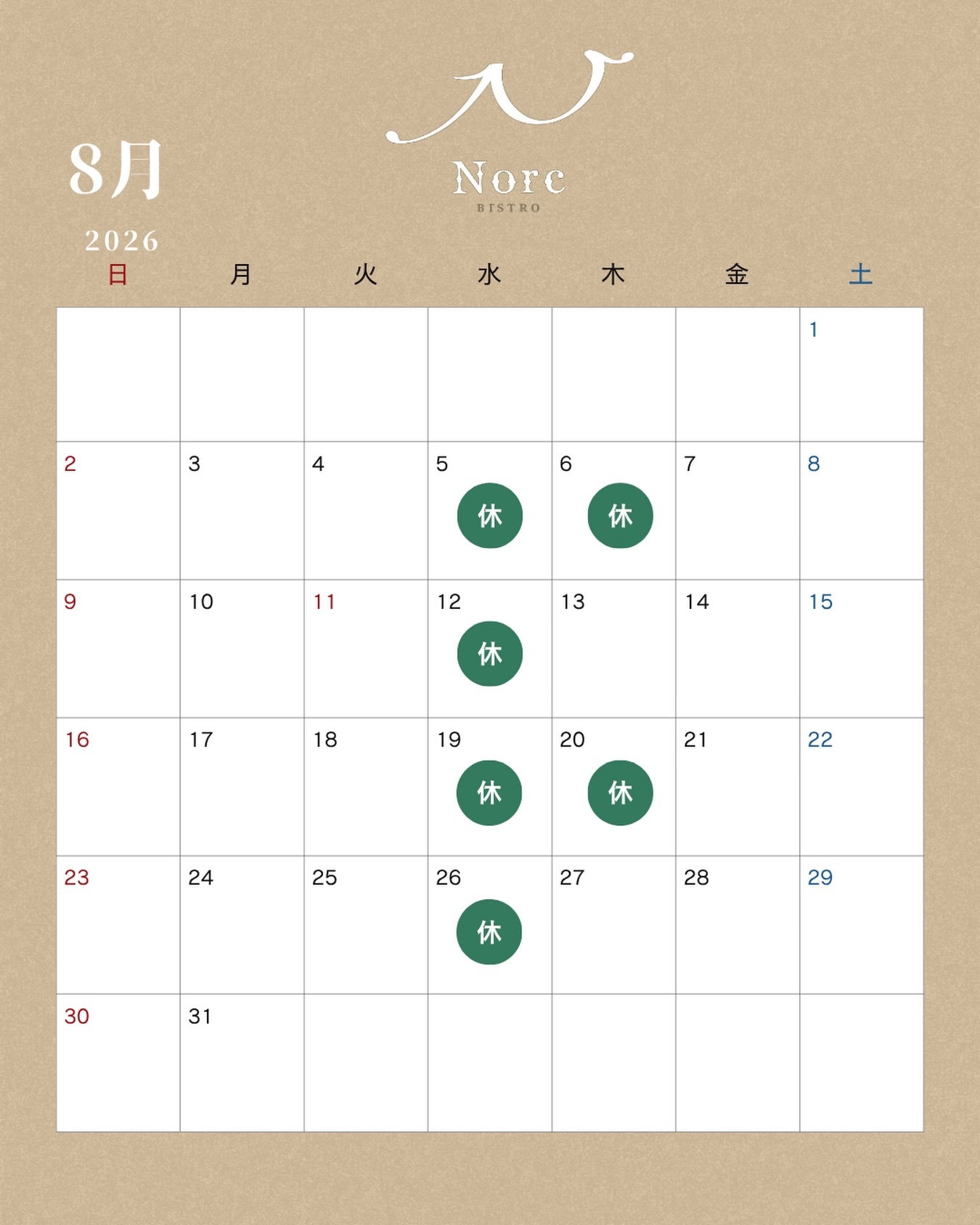 8月

2026

Norc
BISTRO

| 日 | 月 | 火 | 水 | 木 | 金 | 土 |
|---|---|---|---|---|---|---|
| | | | | | | 1 |
| 2 | 3 | 4 | 5 休 | 6 休 | 7 | 8 |
| 9 | 10 | 11 | 12 休 | 13 | 14 | 15 |
| 16 | 17 | 18 | 19 休 | 20 休 | 21 | 22 |
| 23 | 24 | 25 | 26 休 | 27 | 28 | 29 |
| 30 | 31 | | | | | |